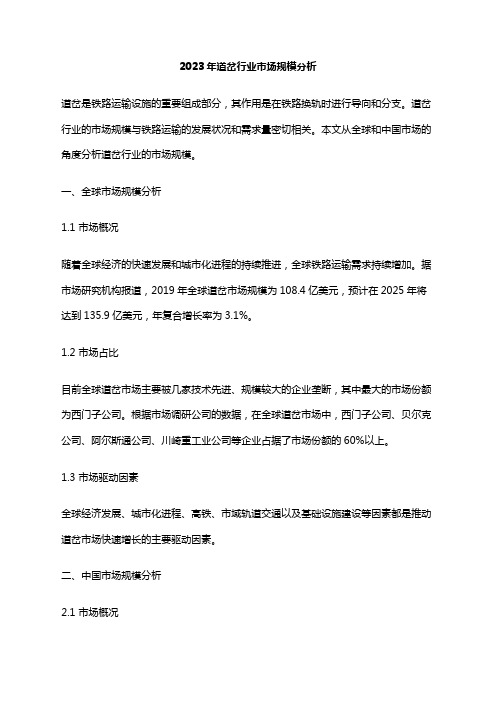 2023年道岔行业市场规模分析

道岔是铁路运输设施的重要组成部分，其作用是在铁路换轨时进行导向和分支。道岔行业的市场规模与铁路运输的发展状况和需求量密切相关。本文从全球和中国市场的角度分析道岔行业的市场规模。

一、全球市场规模分析

1.1 市场概况

随着全球经济的快速发展和城市化进程的持续推进，全球铁路运输需求持续增加。据市场研究机构报道，2019 年全球道岔市场规模为 108.4 亿美元，预计在 2025 年将达到 135.9 亿美元，年复合增长率为 3.1%。

1.2 市场占比

目前全球道岔市场主要被几家技术先进、规模较大的企业垄断，其中最大的市场份额为西门子公司。根据市场调研公司的数据，在全球道岔市场中，西门子公司、贝尔克公司、阿尔斯通公司、川崎重工业公司等企业占据了市场份额的 60%以上。

1.3 市场驱动因素

全球经济发展、城市化进程、高铁、市域轨道交通以及基础设施建设等因素都是推动道岔市场快速增长的主要驱动因素。

二、中国市场规模分析

2.1 市场概况